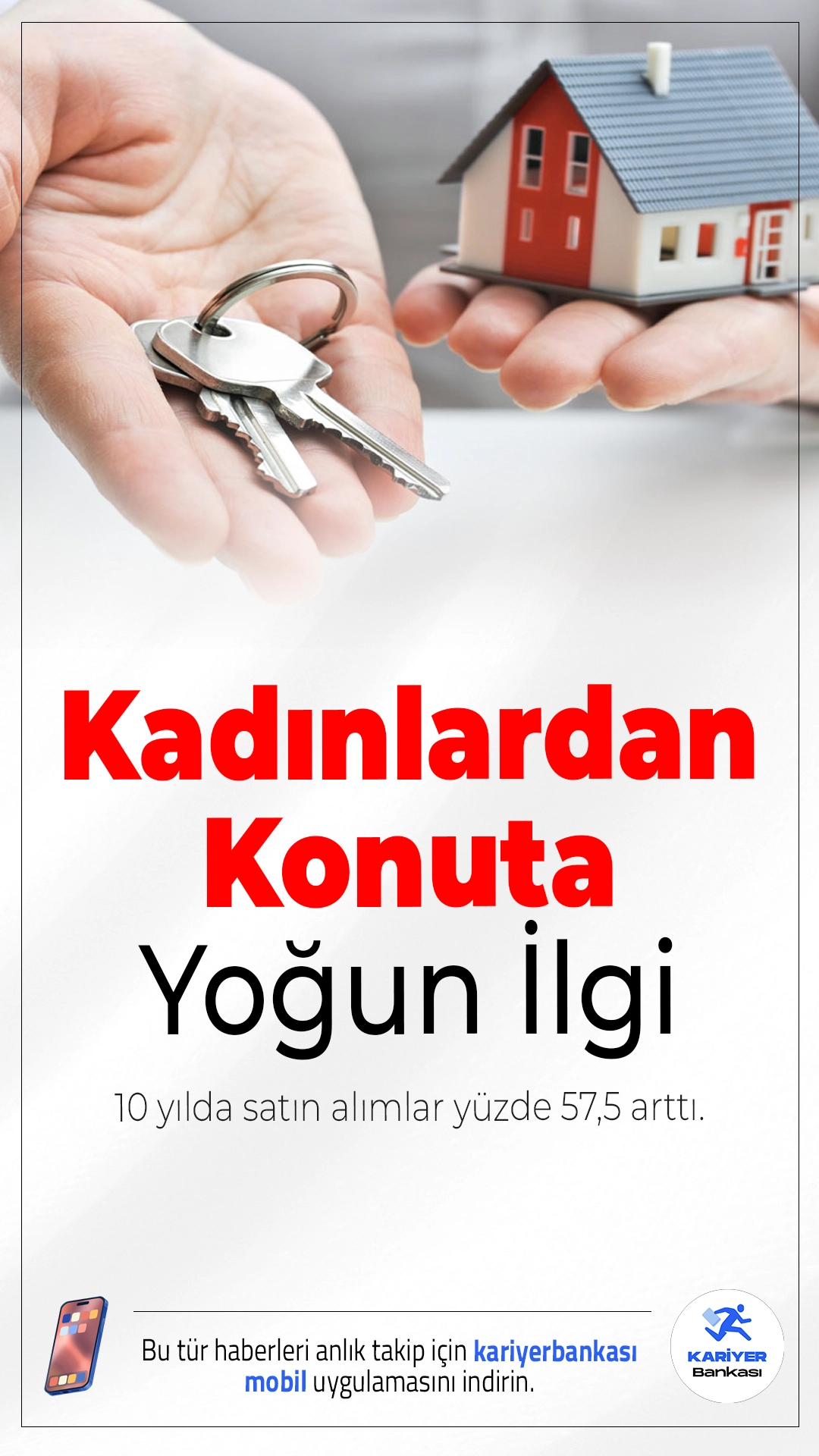 Kadınlardan Konuta Yoğun İlgi

10 yılda satın alımlar yüzde 57,5 arttı.

Bu tür haberleri anlık takip için kariyerbankası mobil uygulamasını indirin.

KARİYER Bankası